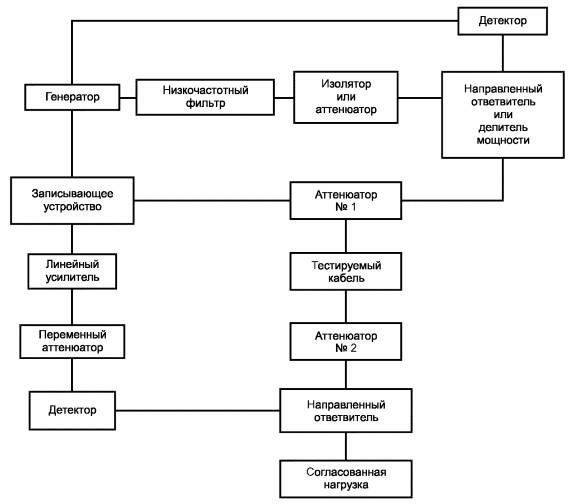 Детектор

Генератор

Низкочастотный фильтр

Изолятор или аттенюатор

Направленный ответвитель или делитель мощности

Записывающее устройство

Аттенюатор № 1

Линейный усилитель

Тестируемый кабель

Переменный аттенюатор

Аттенюатор № 2

Детектор

Направленный ответвитель

Согласованная нагрузка